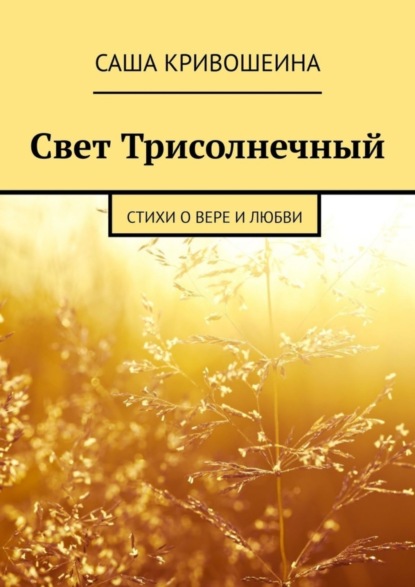 САША КРИВОШЕИНА

Свет Трисолнечный

СТИХИ О ВЕРЕ И ЛЮБВИ